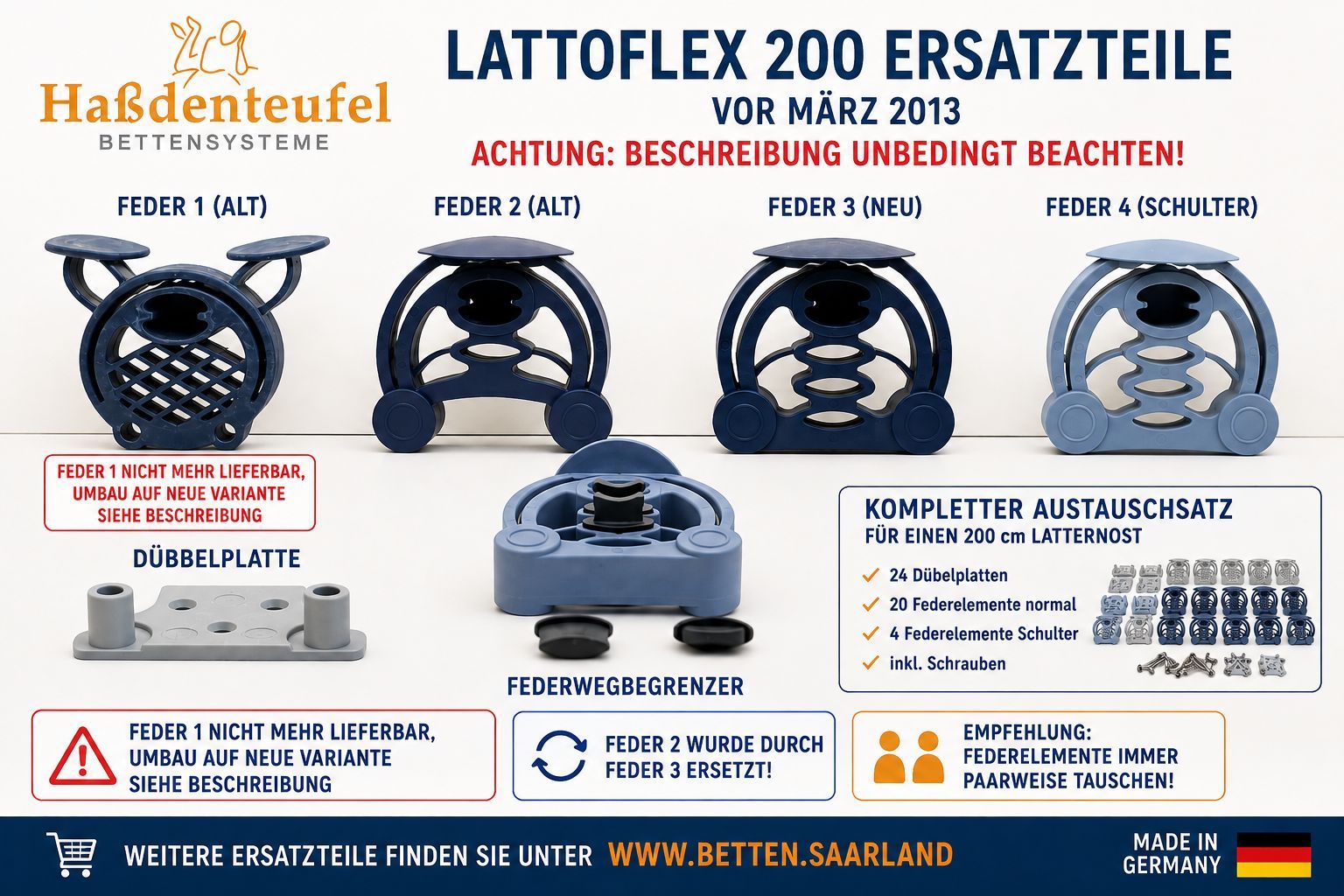 Haßdenteufel
BETTENSYSTEME

LATTOFLEX 200 ERSATZTEILE
VOR MÄRZ 2013
ACHTUNG: BESCHREIBUNG UNBEDINGT BEACHTEN!

FEDER 1 (ALT)

FEDER 2 (ALT)

FEDER 3 (NEU)

FEDER 4 (SCHULTER)

FEDER 1 NICHT MEHR LIEFERBAR, UMBAU AUF NEUE VARIANTE SIEHE BESCHREIBUNG

DÜBBELPLATTE

FEDERWEGBEGRENZER

KOMPLETTER AUSTAUSCHSATZ
FÜR EINEN 200 cm LATTERNOST
✓ 24 Dübelplatten
✓ 20 Federelemente normal
✓ 4 Federelemente Schulter
✓ inkl. Schrauben

FEDER 1 NICHT MEHR LIEFERBAR, UMBAU AUF NEUE VARIANTE SIEHE BESCHREIBUNG

FEDER 2 WURDE DURCH FEDER 3 ERSETZT!

EMPFEHLUNG: FEDERELEMENTE IMMER PAARWEISE TAUSCHEN!

WEITERE ERSATZTEILE FINDEN SIE UNTER WWW.BETTEN.SAARLAND

MADE IN GERMANY